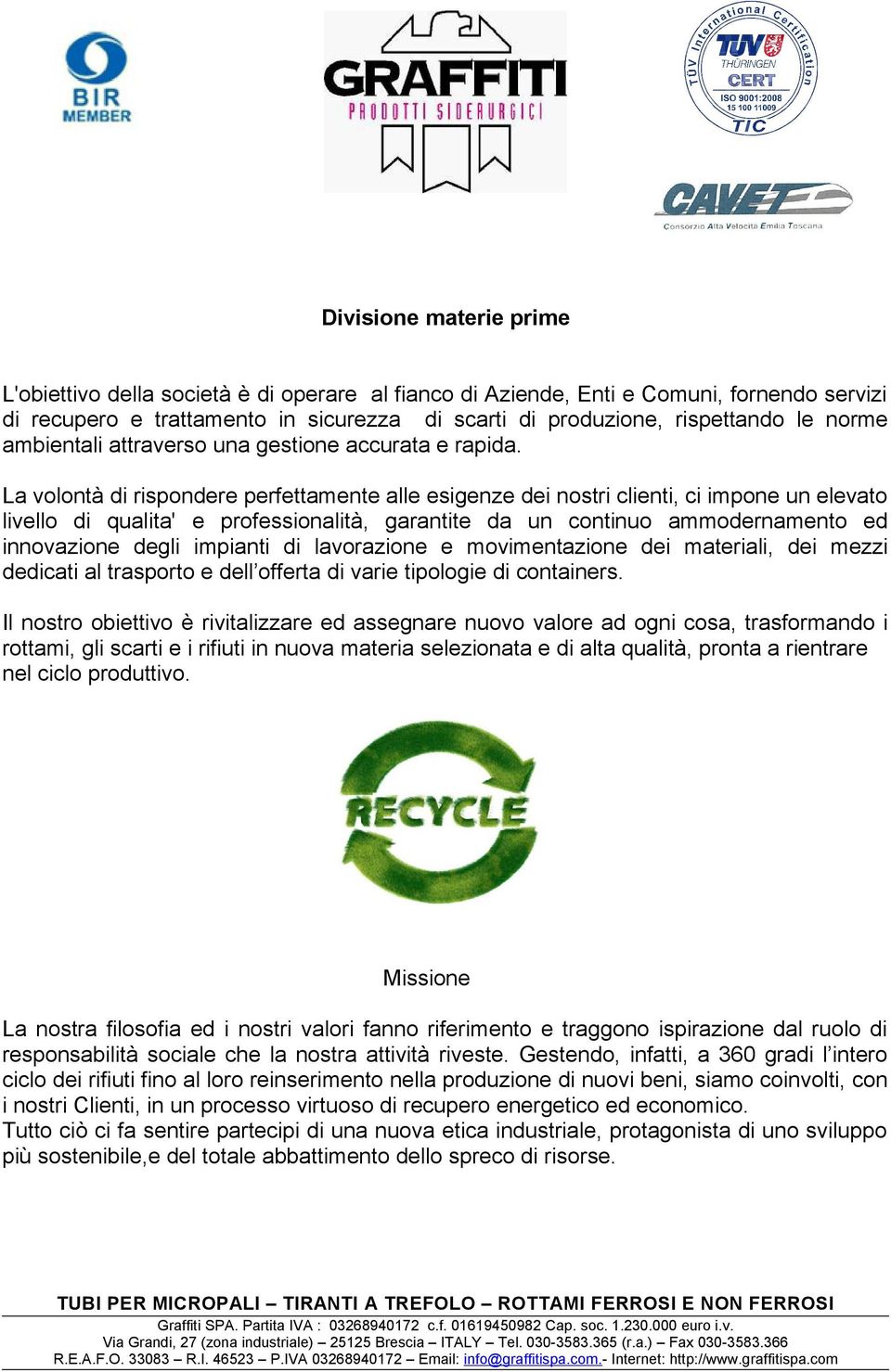 BIR MEMBER

GRAFFITI
PRODOTTI SIDERURGICI

TÜV International Certification
TÜV THÜRINGEN CERT
ISO 9001:2008
15 100 11009
TIC

CAVET
Consorzio Alta Velocità Emilia Toscana

Divisione materie prime

L'obiettivo della società è di operare al fianco di Aziende, Enti e Comuni, fornendo servizi di recupero e trattamento in sicurezza di scarti di produzione, rispettando le norme ambientali attraverso una gestione accurata e rapida.

La volontà di rispondere perfettamente alle esigenze dei nostri clienti, ci impone un elevato livello di qualita' e professionalità, garantite da un continuo ammodernamento ed innovazione degli impianti di lavorazione e movimentazione dei materiali, dei mezzi dedicati al trasporto e dell'offerta di varie tipologie di containers.

Il nostro obiettivo è rivitalizzare ed assegnare nuovo valore ad ogni cosa, trasformando i rottami, gli scarti e i rifiuti in nuova materia selezionata e di alta qualità, pronta a rientrare nel ciclo produttivo.

RECYCLE

Missione

La nostra filosofia ed i nostri valori fanno riferimento e traggono ispirazione dal ruolo di responsabilità sociale che la nostra attività riveste. Gestendo, infatti, a 360 gradi l'intero ciclo dei rifiuti fino al loro reinserimento nella produzione di nuovi beni, siamo coinvolti, con i nostri Clienti, in un processo virtuoso di recupero energetico ed economico.
Tutto ciò ci fa sentire partecipi di una nuova etica industriale, protagonista di uno sviluppo più sostenibile,e del totale abbattimento dello spreco di risorse.

TUBI PER MICROPALI – TIRANTI A TREFOLO – ROTTAMI FERROSI E NON FERROSI
Graffiti SPA. Partita IVA : 03268940172 c.f. 01619450982 Cap. soc. 1.230.000 euro i.v.
Via Grandi, 27 (zona industriale) – 25125 Brescia – ITALY – Tel. 030-3583.365 (r.a.) – Fax 030-3583.366
R.E.A.F.O. 33083 – R.I. 46523 – P.IVA 03268940172 – Email: info@graffitispa.com.- Internet: http://www.graffitispa.com